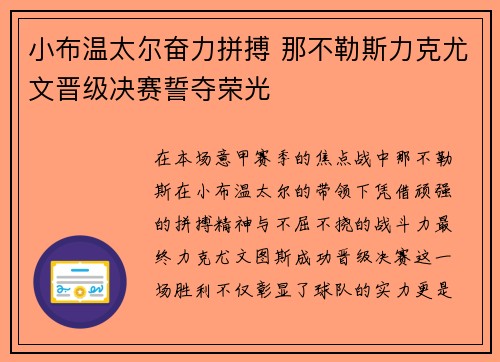 小布温太尔奋力拼搏 那不勒斯力克尤文晋级决赛誓夺荣光

在本场意甲赛季的焦点战中那不勒斯在小布温太尔的带领下凭借顽强的拼搏精神与不屈不挠的战斗力最终力克尤文图斯成功晋级决赛这一场胜利不仅彰显了球队的实力更是